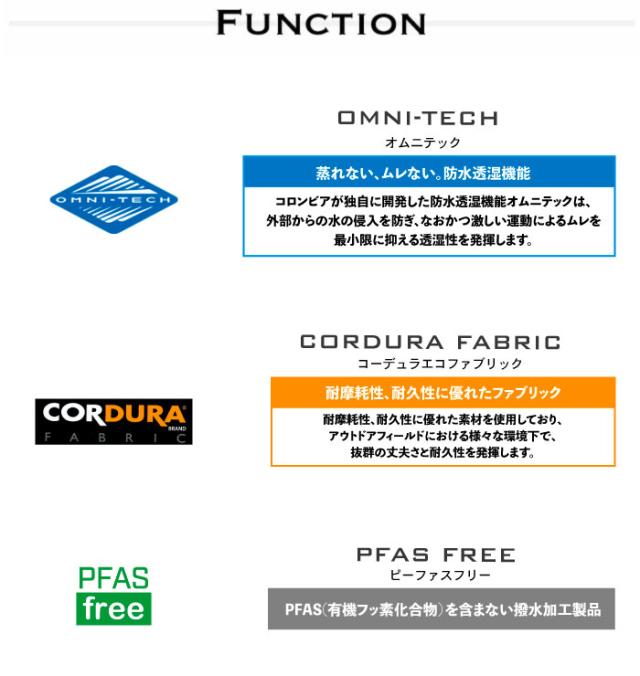 FUNCTION

OMNI-TECH

OMNI-TECH
オムニテック

蒸れない、ムレない。防水透湿機能

コロンビアが独自に開発した防水透湿機能オムニテックは、外部からの水の侵入を防ぎ、なおかつ激しい運動によるムレを最小限に抑える透湿性を発揮します。

CORDURA BRAND
FABRIC

CORDURA FABRIC
コーデュラエコファブリック

耐摩耗性、耐久性に優れたファブリック

耐摩耗性、耐久性に優れた素材を使用しており、アウトドアフィールドにおける様々な環境下で、抜群の丈夫さと耐久性を発揮します。

PFAS
free

PFAS FREE
ピーファスフリー

PFAS(有機フッ素化合物)を含まない撥水加工製品